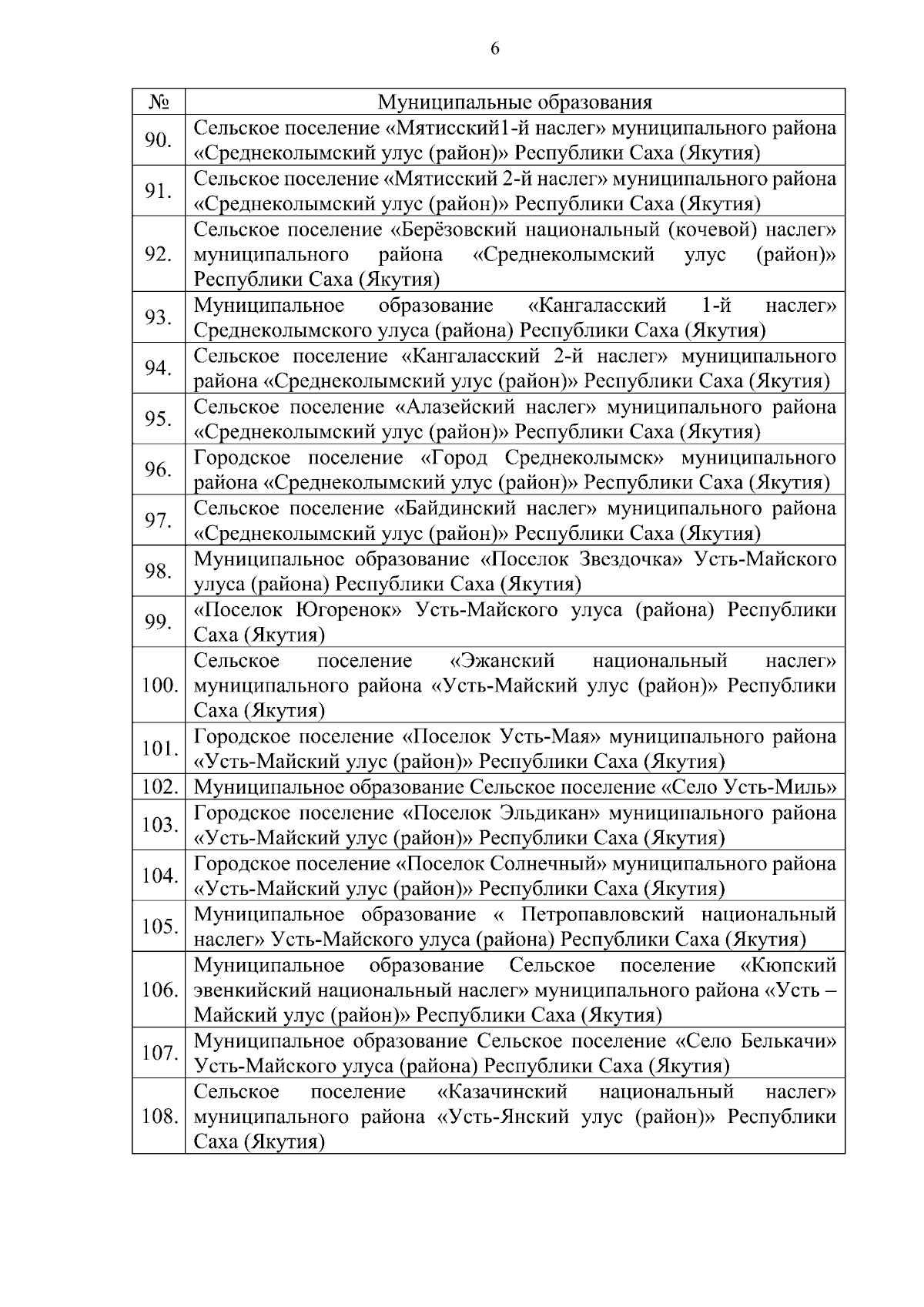 6

| № | Муниципальные образования |
|---|---|
| 90. | Сельское поселение «Мятисский1-й наслег» муниципального района «Среднеколымский улус (район)» Республики Саха (Якутия) |
| 91. | Сельское поселение «Мятисский 2-й наслег» муниципального района «Среднеколымский улус (район)» Республики Саха (Якутия) |
| 92. | Сельское поселение «Берёзовский национальный (кочевой) наслег» муниципального района «Среднеколымский улус (район)» Республики Саха (Якутия) |
| 93. | Муниципальное образование «Кангаласский 1-й наслег» Среднеколымского улуса (района) Республики Саха (Якутия) |
| 94. | Сельское поселение «Кангаласский 2-й наслег» муниципального района «Среднеколымский улус (район)» Республики Саха (Якутия) |
| 95. | Сельское поселение «Алазейский наслег» муниципального района «Среднеколымский улус (район)» Республики Саха (Якутия) |
| 96. | Городское поселение «Город Среднеколымск» муниципального района «Среднеколымский улус (район)» Республики Саха (Якутия) |
| 97. | Сельское поселение «Байдинский наслег» муниципального района «Среднеколымский улус (район)» Республики Саха (Якутия) |
| 98. | Муниципальное образование «Поселок Звездочка» Усть-Майского улуса (района) Республики Саха (Якутия) |
| 99. | «Поселок Югоренок» Усть-Майского улуса (района) Республики Саха (Якутия) |
| 100. | Сельское поселение «Эжанский национальный наслег» муниципального района «Усть-Майский улус (район)» Республики Саха (Якутия) |
| 101. | Городское поселение «Поселок Усть-Мая» муниципального района «Усть-Майский улус (район)» Республики Саха (Якутия) |
| 102. | Муниципальное образование Сельское поселение «Село Усть-Миль» |
| 103. | Городское поселение «Поселок Эльдикан» муниципального района «Усть-Майский улус (район)» Республики Саха (Якутия) |
| 104. | Городское поселение «Поселок Солнечный» муниципального района «Усть-Майский улус (район)» Республики Саха (Якутия) |
| 105. | Муниципальное образование « Петропавловский национальный наслег» Усть-Майского улуса (района) Республики Саха (Якутия) |
| 106. | Муниципальное образование Сельское поселение «Кюпский эвенкийский национальный наслег» муниципального района «Усть – Майский улус (район)» Республики Саха (Якутия) |
| 107. | Муниципальное образование Сельское поселение «Село Белькачи» Усть-Майского улуса (района) Республики Саха (Якутия) |
| 108. | Сельское поселение «Казачинский национальный наслег» муниципального района «Усть-Янский улус (район)» Республики Саха (Якутия) |